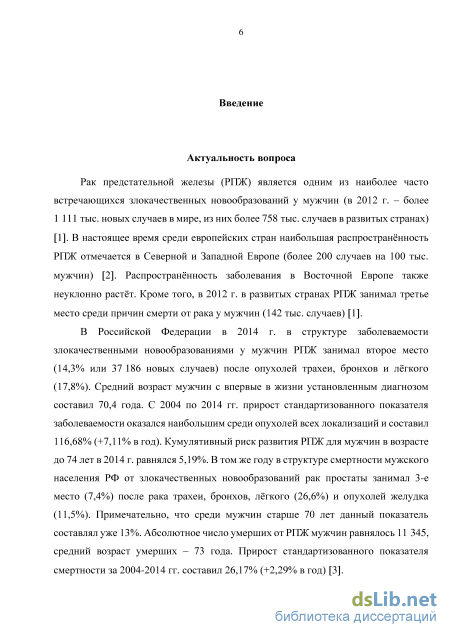 6

Введение

Актуальность вопроса

Рак предстательной железы (РПЖ) является одним из наиболее часто встречающихся злокачественных новообразований у мужчин (в 2012 г. – более 1 111 тыс. новых случаев в мире, из них более 758 тыс. случаев в развитых странах) [1]. В настоящее время среди европейских стран наибольшая распространённость РПЖ отмечается в Северной и Западной Европе (более 200 случаев на 100 тыс. мужчин) [2]. Распространённость заболевания в Восточной Европе также неуклонно растёт. Кроме того, в 2012 г. в развитых странах РПЖ занимал третье место среди причин смерти от рака у мужчин (142 тыс. случаев) [1].

В Российской Федерации в 2014 г. в структуре заболеваемости злокачественными новообразованиями у мужчин РПЖ занимал второе место (14,3% или 37 186 новых случаев) после опухолей трахеи, бронхов и лёгкого (17,8%). Средний возраст мужчин с впервые в жизни установленным диагнозом составил 70,4 года. С 2004 по 2014 гг. прирост стандартизованного показателя заболеваемости оказался наибольшим среди опухолей всех локализаций и составил 116,68% (+7,11% в год). Кумулятивный риск развития РПЖ для мужчин в возрасте до 74 лет в 2014 г. равнялся 5,19%. В том же году в структуре смертности мужского населения РФ от злокачественных новообразований рак простаты занимал 3-е место (7,4%) после рака трахеи, бронхов, лёгкого (26,6%) и опухолей желудка (11,5%). Примечательно, что среди мужчин старше 70 лет данный показатель составлял уже 13%. Абсолютное число умерших от РПЖ мужчин равнялось 11 345, средний возраст умерших – 73 года. Прирост стандартизованного показателя смертности за 2004-2014 гг. составил 26,17% (+2,29% в год) [3].

dsLib.net
библиотека диссертаций